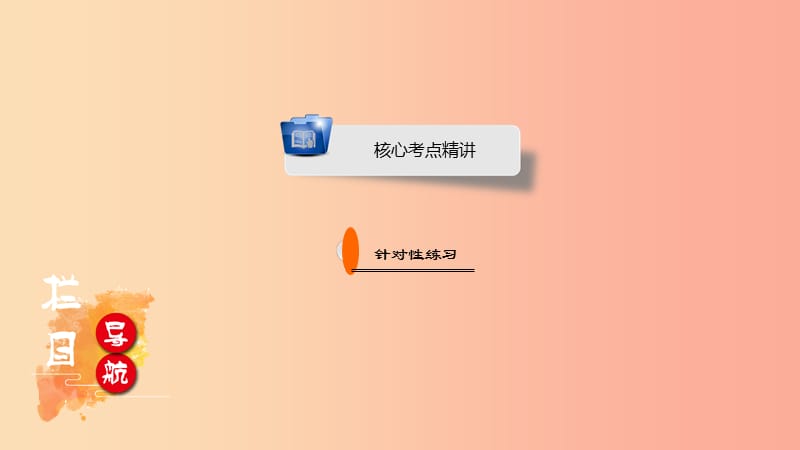 核心考点精讲

针对性练习

栏目导航